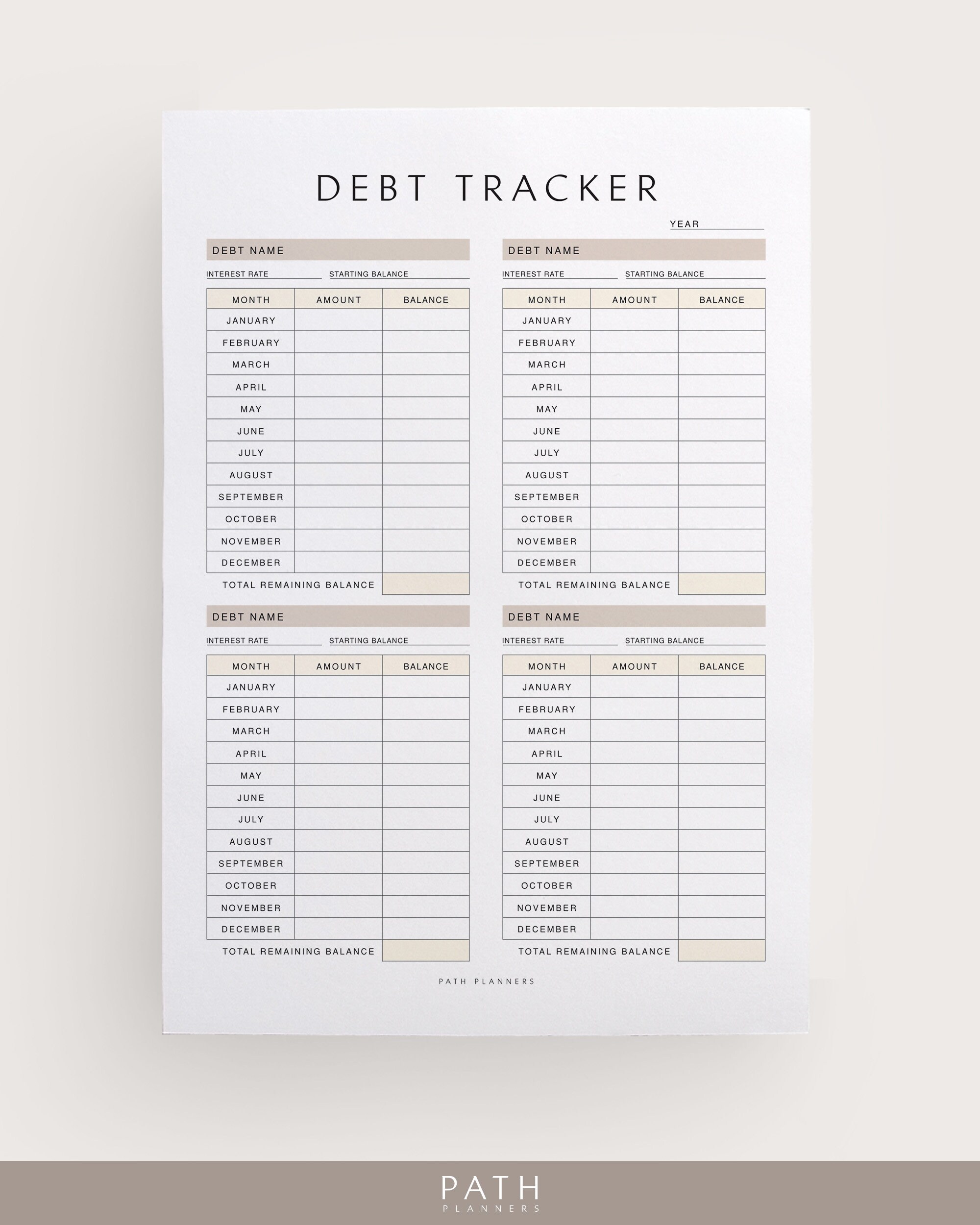 DEBT TRACKER

YEAR

DEBT NAME

INTEREST RATE STARTING BALANCE

| MONTH | AMOUNT | BALANCE |
|---|---|---|
| JANUARY | | |
| FEBRUARY | | |
| MARCH | | |
| APRIL | | |
| MAY | | |
| JUNE | | |
| JULY | | |
| AUGUST | | |
| SEPTEMBER | | |
| OCTOBER | | |
| NOVEMBER | | |
| DECEMBER | | |
| TOTAL REMAINING BALANCE | | |

DEBT NAME

INTEREST RATE STARTING BALANCE

| MONTH | AMOUNT | BALANCE |
|---|---|---|
| JANUARY | | |
| FEBRUARY | | |
| MARCH | | |
| APRIL | | |
| MAY | | |
| JUNE | | |
| JULY | | |
| AUGUST | | |
| SEPTEMBER | | |
| OCTOBER | | |
| NOVEMBER | | |
| DECEMBER | | |
| TOTAL REMAINING BALANCE | | |

DEBT NAME

INTEREST RATE STARTING BALANCE

| MONTH | AMOUNT | BALANCE |
|---|---|---|
| JANUARY | | |
| FEBRUARY | | |
| MARCH | | |
| APRIL | | |
| MAY | | |
| JUNE | | |
| JULY | | |
| AUGUST | | |
| SEPTEMBER | | |
| OCTOBER | | |
| NOVEMBER | | |
| DECEMBER | | |
| TOTAL REMAINING BALANCE | | |

DEBT NAME

INTEREST RATE STARTING BALANCE

| MONTH | AMOUNT | BALANCE |
|---|---|---|
| JANUARY | | |
| FEBRUARY | | |
| MARCH | | |
| APRIL | | |
| MAY | | |
| JUNE | | |
| JULY | | |
| AUGUST | | |
| SEPTEMBER | | |
| OCTOBER | | |
| NOVEMBER | | |
| DECEMBER | | |
| TOTAL REMAINING BALANCE | | |

PATH PLANNERS

PATH
PLANNERS